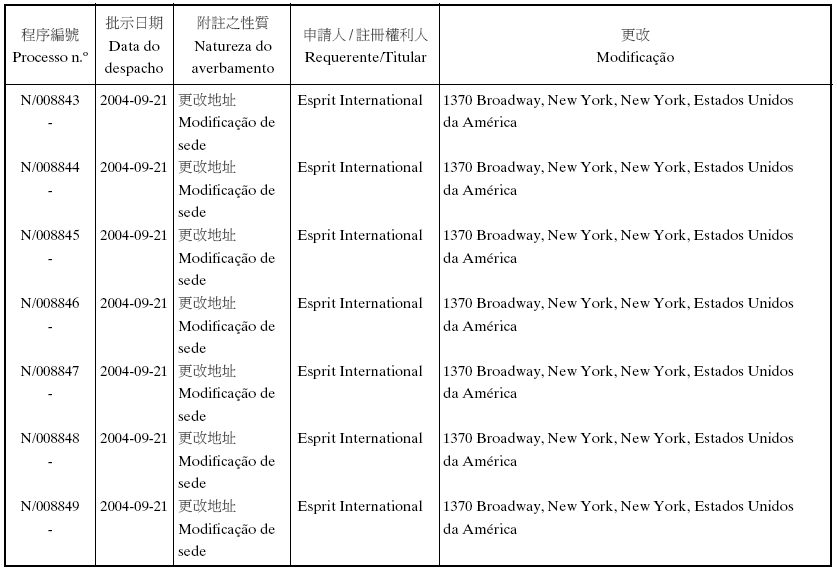 | 程序編號 Processo n.º | 批示日期 Data do despacho | 附註之性質 Natureza do averbamento | 申請人 / 註冊權利人 Requerente/Titular | 更改 Modificação |
|---|---|---|---|---|
| N/008843 - | 2004-09-21 | 更改地址 Modificação de sede | Esprit International | 1370 Broadway, New York, New York, Estados Unidos da América |
| N/008844 - | 2004-09-21 | 更改地址 Modificação de sede | Esprit International | 1370 Broadway, New York, New York, Estados Unidos da América |
| N/008845 - | 2004-09-21 | 更改地址 Modificação de sede | Esprit International | 1370 Broadway, New York, New York, Estados Unidos da América |
| N/008846 - | 2004-09-21 | 更改地址 Modificação de sede | Esprit International | 1370 Broadway, New York, New York, Estados Unidos da América |
| N/008847 - | 2004-09-21 | 更改地址 Modificação de sede | Esprit International | 1370 Broadway, New York, New York, Estados Unidos da América |
| N/008848 - | 2004-09-21 | 更改地址 Modificação de sede | Esprit International | 1370 Broadway, New York, New York, Estados Unidos da América |
| N/008849 - | 2004-09-21 | 更改地址 Modificação de sede | Esprit International | 1370 Broadway, New York, New York, Estados Unidos da América |